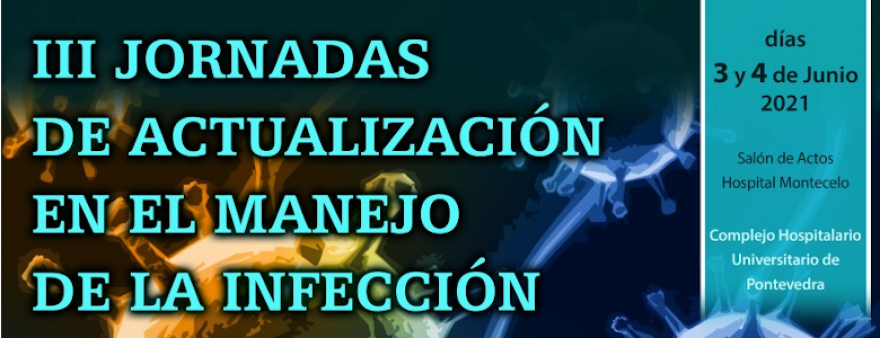 III JORNADAS DE ACTUALIZACIÓN EN EL MANEJO DE LA INFECCIÓN

días
3 y 4 de Junio
2021

Salón de Actos
Hospital Montecelo

Complejo Hospitalario
Universitario de
Pontevedra